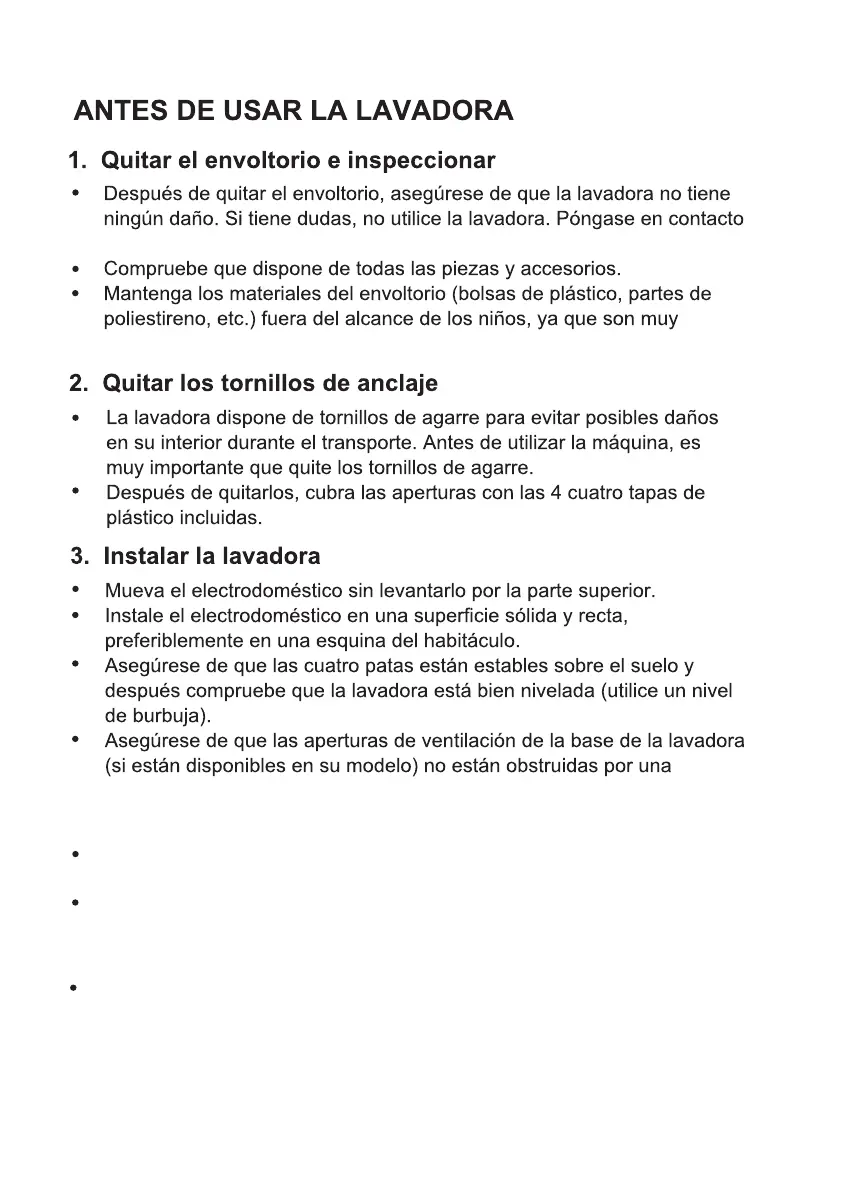 ANTES DE USAR LA LAVADORA

1. Quitar el envoltorio e inspeccionar

• Después de quitar el envoltorio, asegúrese de que la lavadora no tiene ningún daño. Si tiene dudas, no utilice la lavadora. Póngase en contacto

• Compruebe que dispone de todas las piezas y accesorios.
• Mantenga los materiales del envoltorio (bolsas de plástico, partes de poliestireno, etc.) fuera del alcance de los niños, ya que son muy

2. Quitar los tornillos de anclaje

• La lavadora dispone de tornillos de agarre para evitar posibles daños en su interior durante el transporte. Antes de utilizar la máquina, es muy importante que quite los tornillos de agarre.
• Después de quitarlos, cubra las aperturas con las 4 cuatro tapas de plástico incluidas.

3. Instalar la lavadora

• Mueva el electrodoméstico sin levantarlo por la parte superior.
• Instale el electrodoméstico en una superficie sólida y recta, preferiblemente en una esquina del habitáculo.
• Asegúrese de que las cuatro patas están estables sobre el suelo y después compruebe que la lavadora está bien nivelada (utilice un nivel de burbuja).
• Asegúrese de que las aperturas de ventilación de la base de la lavadora (si están disponibles en su modelo) no están obstruidas por una

•

•

•